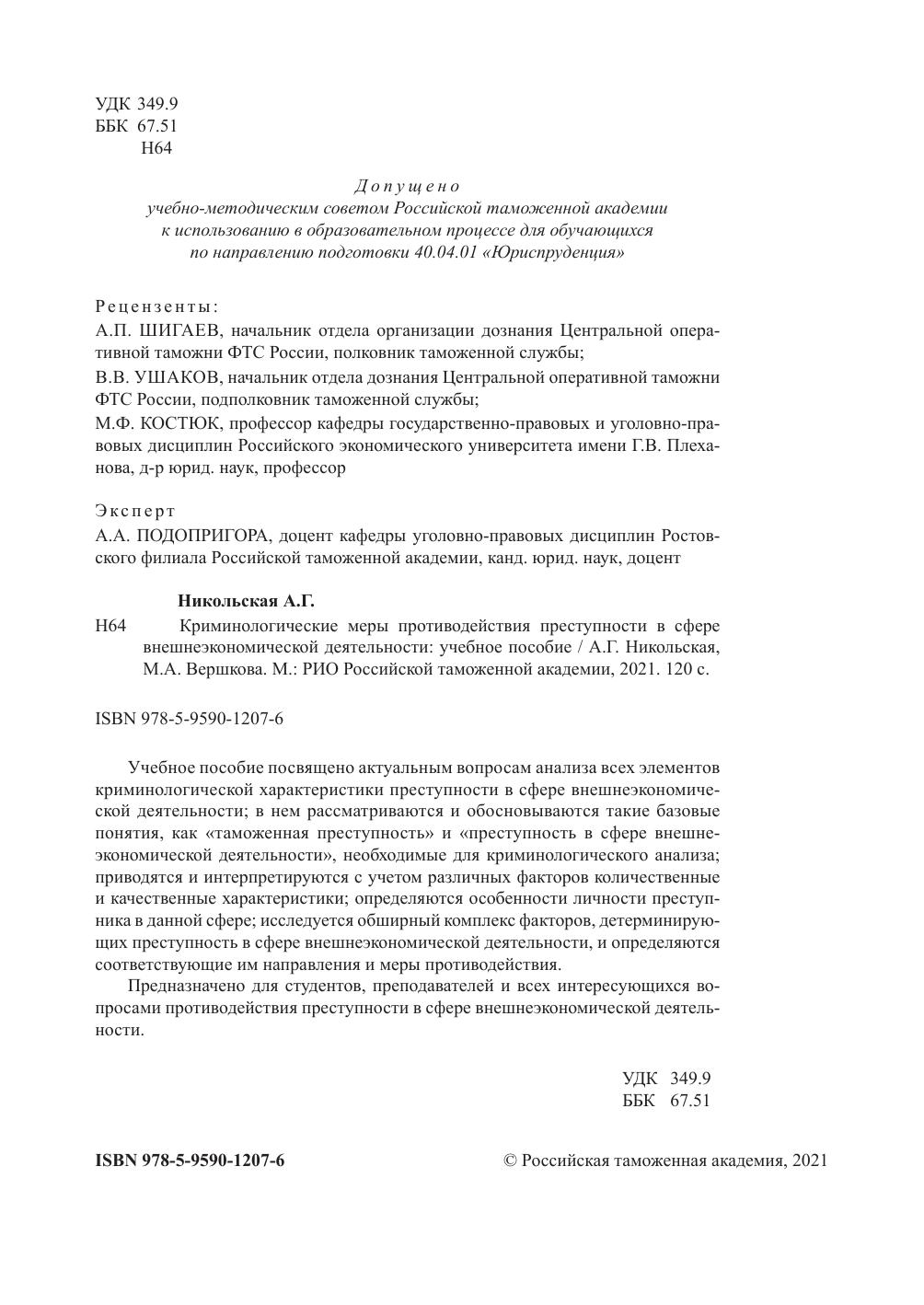 УДК 349.9
ББК 67.51
Н64

Допущено
учебно-методическим советом Российской таможенной академии
к использованию в образовательном процессе для обучающихся
по направлению подготовки 40.04.01 «Юриспруденция»

Рецензенты:
А.П. ШИГАЕВ, начальник отдела организации дознания Центральной оперативной таможни ФТС России, полковник таможенной службы;

В.В. УШАКОВ, начальник отдела дознания Центральной оперативной таможни ФТС России, подполковник таможенной службы;

М.Ф. КОСТЮК, профессор кафедры государственно-правовых и уголовно-правовых дисциплин Российского экономического университета имени Г.В. Плеханова, д-р юрид. наук, профессор

Эксперт
А.А. ПОДОПРИГОРА, доцент кафедры уголовно-правовых дисциплин Ростовского филиала Российской таможенной академии, канд. юрид. наук, доцент

Никольская А.Г.
Н64 Криминологические меры противодействия преступности в сфере внешнеэкономической деятельности: учебное пособие / А.Г. Никольская, М.А. Вершкова. М.: РИО Российской таможенной академии, 2021. 120 с.

ISBN 978-5-9590-1207-6

Учебное пособие посвящено актуальным вопросам анализа всех элементов криминологической характеристики преступности в сфере внешнеэкономической деятельности; в нем рассматриваются и обосновываются такие базовые понятия, как «таможенная преступность» и «преступность в сфере внешнеэкономической деятельности», необходимые для криминологического анализа; приводятся и интерпретируются с учетом различных факторов количественные и качественные характеристики; определяются особенности личности преступника в данной сфере; исследуется обширный комплекс факторов, детерминирующих преступность в сфере внешнеэкономической деятельности, и определяются соответствующие им направления и меры противодействия.

Предназначено для студентов, преподавателей и всех интересующихся вопросами противодействия преступности в сфере внешнеэкономической деятельности.

УДК 349.9
ББК 67.51

ISBN 978-5-9590-1207-6 © Российская таможенная академия, 2021